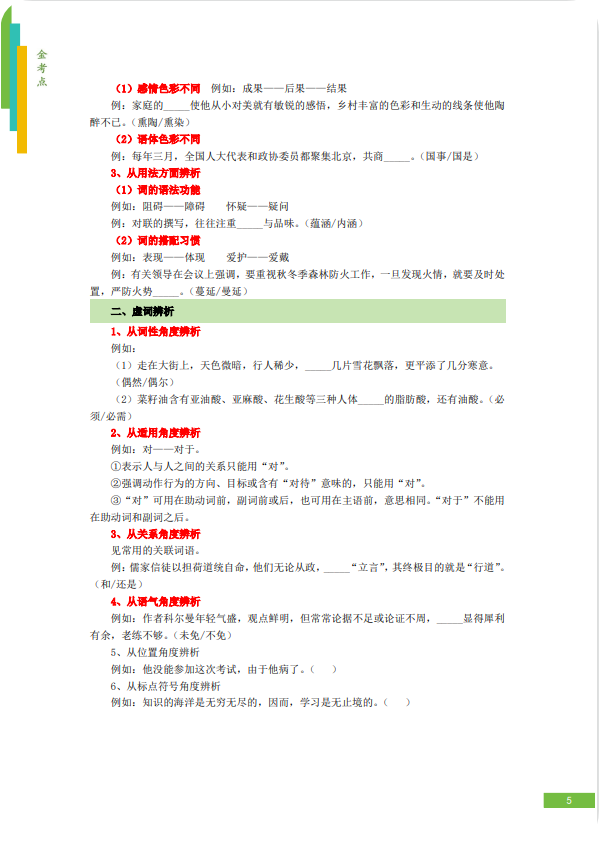 金考点

（1）感情色彩不同　例如：成果——后果——结果

例：家庭的_____使他从小对美就有敏锐的感悟，乡村丰富的色彩和生动的线条使他陶醉不已。（熏陶/熏染）

（2）语体色彩不同

例：每年三月，全国人大代表和政协委员都聚集北京，共商_____。（国事/国是）

3、从用法方面辨析

（1）词的语法功能

例如：阻碍——障碍　怀疑——疑问

例：对联的撰写，往往注重_____与品味。（蕴涵/内涵）

（2）词的搭配习惯

例如：表现——体现　爱护——爱戴

例：有关领导在会议上强调，要重视秋冬季森林防火工作，一旦发现火情，就要及时处置，严防火势_____。（蔓延/曼延）

二、虚词辨析

1、从词性角度辨析

例如：

（1）走在大街上，天色微暗，行人稀少，_____几片雪花飘落，更平添了几分寒意。（偶然/偶尔）

（2）菜籽油含有亚油酸、亚麻酸、花生酸等三种人体_____的脂肪酸，还有油酸。（必须/必需）

2、从适用角度辨析

例如：对——对于。

①表示人与人之间的关系只能用“对”。

②强调动作行为的方向、目标或含有“对待”意味的，只能用“对”。

③“对”可用在助动词前，副词前或后，也可用在主语前，意思相同。“对于”不能用在助动词和副词之后。

3、从关系角度辨析

见常用的关联词语。

例：儒家信徒以担荷道统自命，他们无论从政，_____“立言”，其终极目的就是“行道”。（和/还是）

4、从语气角度辨析

例如：作者科尔曼年轻气盛，观点鲜明，但常常论据不足或论证不周，_____显得犀利有余，老练不够。（未免/不免）

5、从位置角度辨析

例如：他没能参加这次考试，由于他病了。（　）

6、从标点符号角度辨析

例如：知识的海洋是无穷无尽的，因而，学习是无止境的。（　）

5